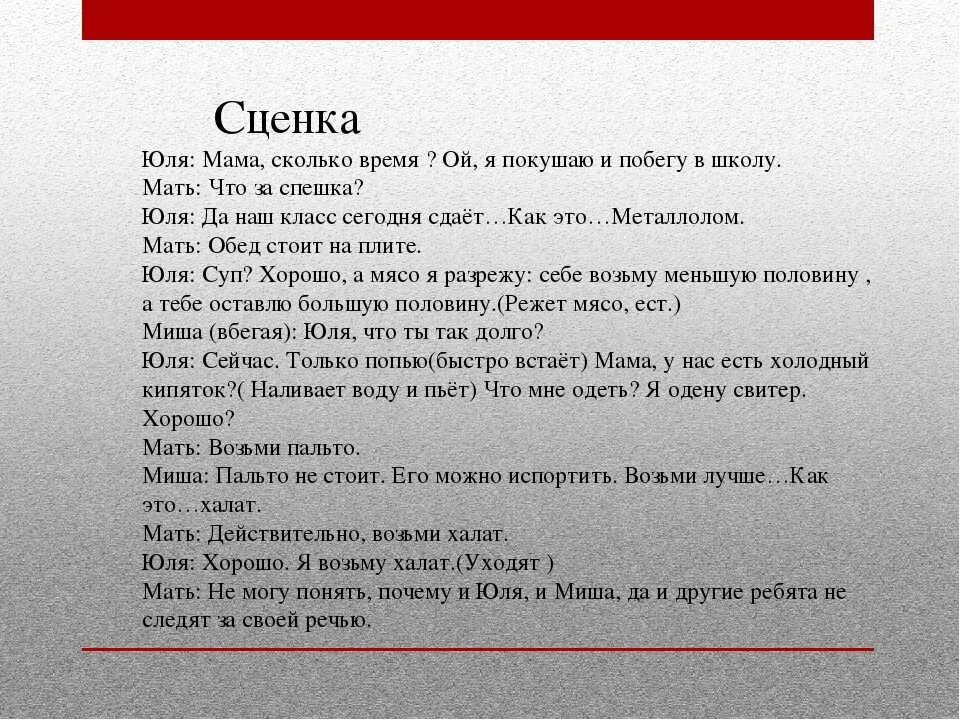 Сценка

Юля: Мама, сколько время ? Ой, я покушаю и побегу в школу.
Мать: Что за спешка?
Юля: Да наш класс сегодня сдаёт…Как это…Металлолом.
Мать: Обед стоит на плите.
Юля: Суп? Хорошо, а мясо я разрежу: себе возьму меньшую половину , а тебе оставлю большую половину.(Режет мясо, ест.)
Миша (вбегая): Юля, что ты так долго?
Юля: Сейчас. Только попью(быстро встаёт) Мама, у нас есть холодный кипяток?( Наливает воду и пьёт) Что мне одеть? Я одену свитер. Хорошо?
Мать: Возьми пальто.
Миша: Пальто не стоит. Его можно испортить. Возьми лучше…Как это…халат.
Мать: Действительно, возьми халат.
Юля: Хорошо. Я возьму халат.(Уходят )
Мать: Не могу понять, почему и Юля, и Миша, да и другие ребята не следят за своей речью.